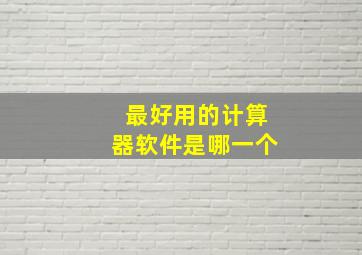 最好用的计算器软件是哪一个